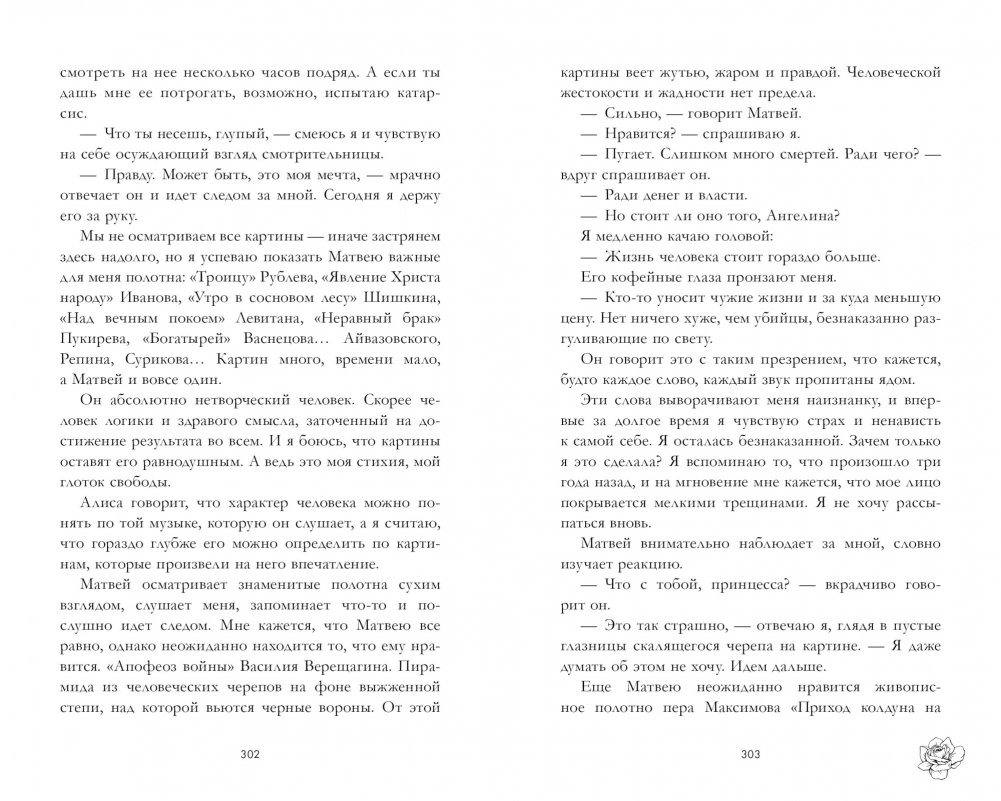 смотреть на нее несколько часов подряд. А если ты дашь мне ее потрогать, возможно, испытаю катарсис.

— Что ты несешь, глупый, — смеюсь я и чувствую на себе осуждающий взгляд смотрительницы.

— Правду. Может быть, это моя мечта, — мрачно отвечает он и идет следом за мной. Сегодня я держу его за руку.

Мы не осматриваем все картины — иначе застрянем здесь надолго, но я успеваю показать Матвею важные для меня полотна: «Троицу» Рублева, «Явление Христа народу» Иванова, «Утро в сосновом лесу» Шишкина, «Над вечным покоем» Левитана, «Неравный брак» Пукирева, «Богатырей» Васнецова… Айвазовского, Репина, Сурикова… Картин много, времени мало, а Матвей и вовсе один.

Он абсолютно нетворческий человек. Скорее человек логики и здравого смысла, заточенный на достижение результата во всем. И я боюсь, что картины оставят его равнодушным. А ведь это моя стихия, мой глоток свободы.

Алиса говорит, что характер человека можно понять по той музыке, которую он слушает, а я считаю, что гораздо глубже его можно определить по картинам, которые произвели на него впечатление.

Матвей осматривает знаменитые полотна сухим взглядом, слушает меня, запоминает что-то и послушно идет следом. Мне кажется, что Матвею все равно, однако неожиданно находится то, что ему нравится. «Апофеоз войны» Василия Верещагина. Пирамида из человеческих черепов на фоне выжженной степи, над которой вьются черные вороны. От этой

302

картины веет жутью, жаром и правдой. Человеческой жестокости и жадности нет предела.

— Сильно, — говорит Матвей.

— Нравится? — спрашиваю я.

— Пугает. Слишком много смертей. Ради чего? — вдруг спрашивает он.

— Ради денег и власти.

— Но стоит ли оно того, Ангелина?

Я медленно качаю головой:

— Жизнь человека стоит гораздо больше.

Его кофейные глаза пронзают меня.

— Кто-то уносит чужие жизни и за куда меньшую цену. Нет ничего хуже, чем убийцы, безнаказанно разгуливающие по свету.

Он говорит это с таким презрением, что кажется, будто каждое слово, каждый звук пропитаны ядом.

Эти слова выворачивают меня наизнанку, и впервые за долгое время я чувствую страх и ненависть к самой себе. Я осталась безнаказанной. Зачем только я это сделала? Я вспоминаю то, что произошло три года назад, и на мгновение мне кажется, что мое лицо покрывается мелкими трещинами. Я не хочу рассыпаться вновь.

Матвей внимательно наблюдает за мной, словно изучает реакцию.

— Что с тобой, принцесса? — вкрадчиво говорит он.

— Это так страшно, — отвечаю я, глядя в пустые глазницы скалящегося черепа на картине. — Я даже думать об этом не хочу. Идем дальше.

Еще Матвею неожиданно нравится живописное полотно пера Максимова «Приход колдуна на

303